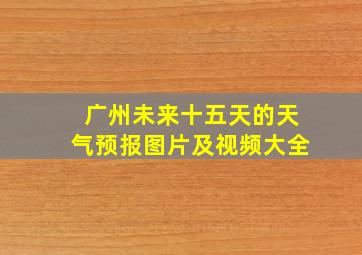 广州未来十五天的天气预报图片及视频大全